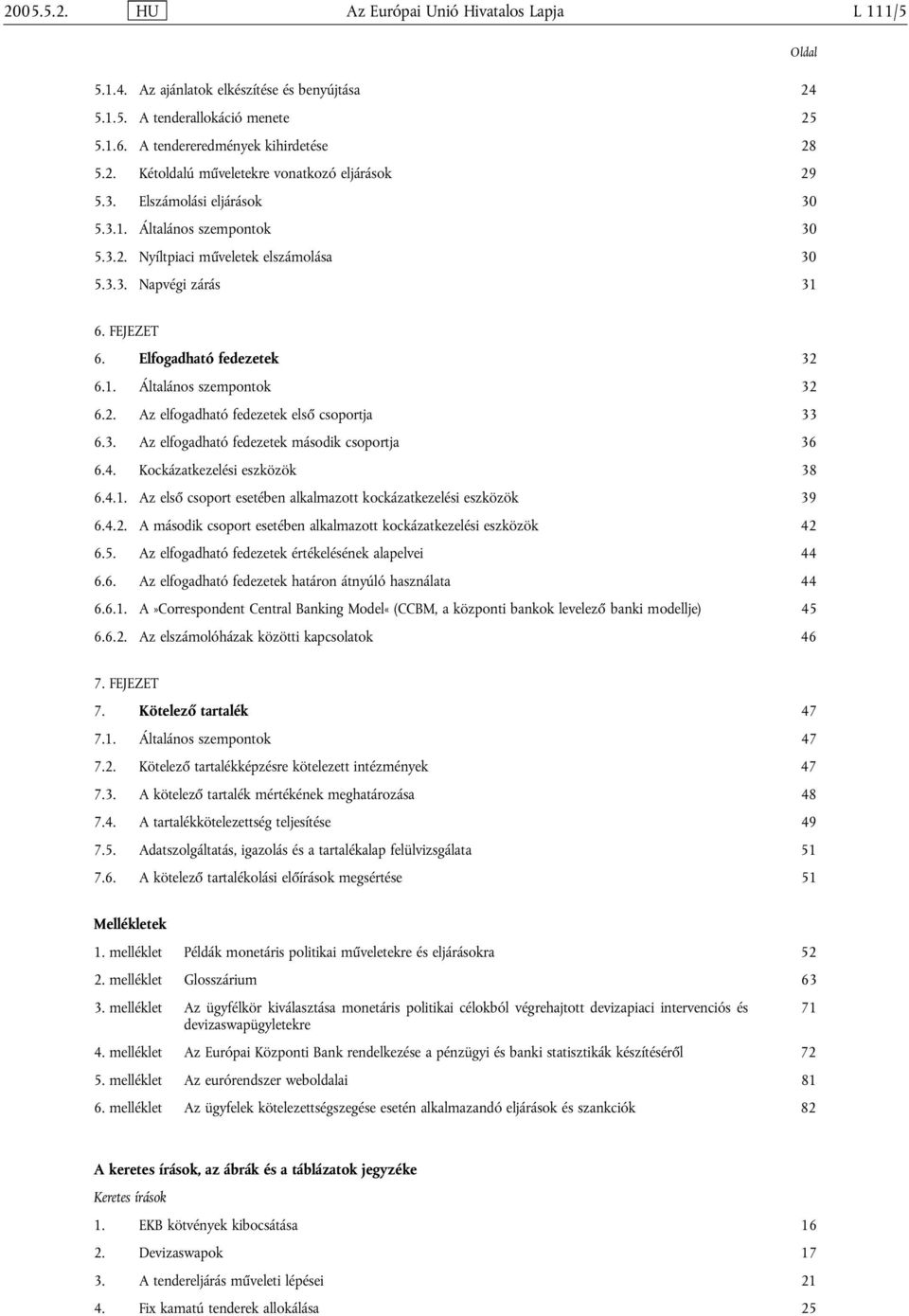 2005.5.2. HU Az Európai Unió Hivatalos Lapja L 111/5

Oldal

5.1.4. Az ajánlatok elkészítése és benyújtása 24
5.1.5. A tenderallokáció menete 25
5.1.6. A tendereredmények kihirdetése 28
5.2. Kétoldalú műveletekre vonatkozó eljárások 29
5.3. Elszámolási eljárások 30
5.3.1. Általános szempontok 30
5.3.2. Nyíltpiaci műveletek elszámolása 30
5.3.3. Napvégi zárás 31

6. FEJEZET
6. Elfogadható fedezetek 32
6.1. Általános szempontok 32
6.2. Az elfogadható fedezetek első csoportja 33
6.3. Az elfogadható fedezetek második csoportja 36
6.4. Kockázatkezelési eszközök 38
6.4.1. Az első csoport esetében alkalmazott kockázatkezelési eszközök 39
6.4.2. A második csoport esetében alkalmazott kockázatkezelési eszközök 42
6.5. Az elfogadható fedezetek értékelésének alapelvei 44
6.6. Az elfogadható fedezetek határon átnyúló használata 44
6.6.1. A »Correspondent Central Banking Model« (CCBM, a központi bankok levelező banki modellje) 45
6.6.2. Az elszámolóházak közötti kapcsolatok 46

7. FEJEZET
7. Kötelező tartalék 47
7.1. Általános szempontok 47
7.2. Kötelező tartalékképzésre kötelezett intézmények 47
7.3. A kötelező tartalék mértékének meghatározása 48
7.4. A tartalékkötelezettség teljesítése 49
7.5. Adatszolgáltatás, igazolás és a tartalékalap felülvizsgálata 51
7.6. A kötelező tartalékolási előírások megsértése 51

Mellékletek
1. melléklet Példák monetáris politikai műveletekre és eljárásokra 52
2. melléklet Glosszárium 63
3. melléklet Az ügyfélkör kiválasztása monetáris politikai célokból végrehajtott devizapiaci intervenciós és devizaswapügyletekre 71
4. melléklet Az Európai Központi Bank rendelkezése a pénzügyi és banki statisztikák készítéséről 72
5. melléklet Az eurórendszer weboldalai 81
6. melléklet Az ügyfelek kötelezettségszegése esetén alkalmazandó eljárások és szankciók 82

A keretes írások, az ábrák és a táblázatok jegyzéke
Keretes írások
1. EKB kötvények kibocsátása 16
2. Devizaswapok 17
3. A tendereljárás műveleti lépései 21
4. Fix kamatú tenderek allokálása 25